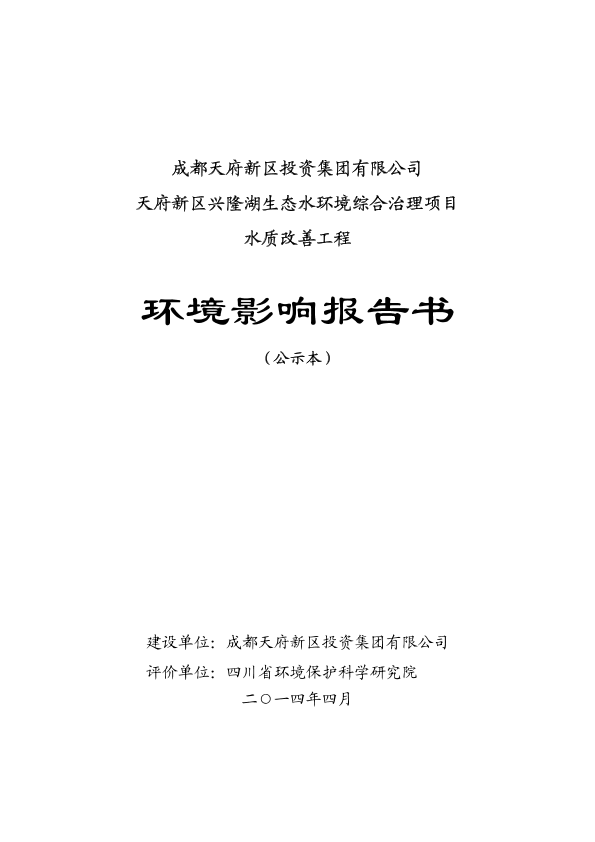 成都天府新区投资集团有限公司
天府新区兴隆湖生态水环境综合治理项目
水质改善工程

环境影响报告书

（公示本）

建设单位：成都天府新区投资集团有限公司
评价单位：四川省环境保护科学研究院
二〇一四年四月